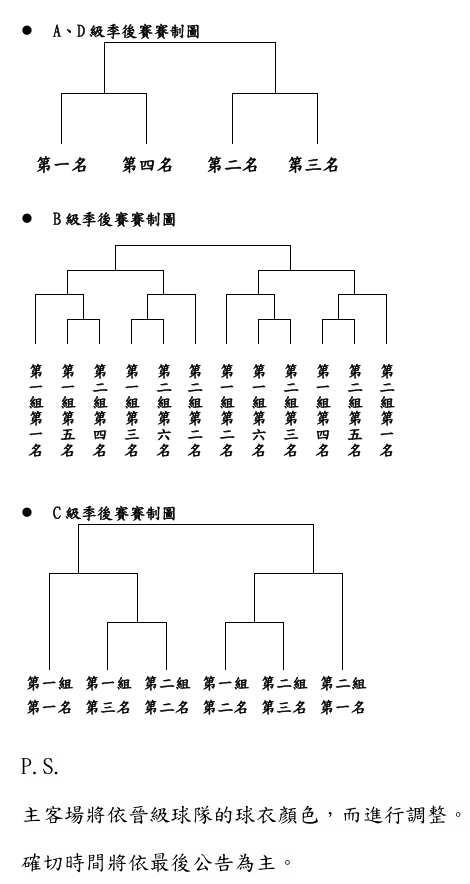 ● A、D級季後賽賽制圖

第一名 第四名 第二名 第三名

● B級季後賽賽制圖

第一組第一名 第一組第五名 第二組第四名 第一組第三名 第二組第六名 第二組第二名 第一組第二名 第一組第六名 第二組第三名 第一組第四名 第二組第五名 第二組第一名

● C級季後賽賽制圖

第一組第一名 第一組第三名 第二組第二名 第一組第二名 第二組第三名 第二組第一名

P.S.

主客場將依晉級球隊的球衣顏色，而進行調整。

確切時間將依最後公告為主。